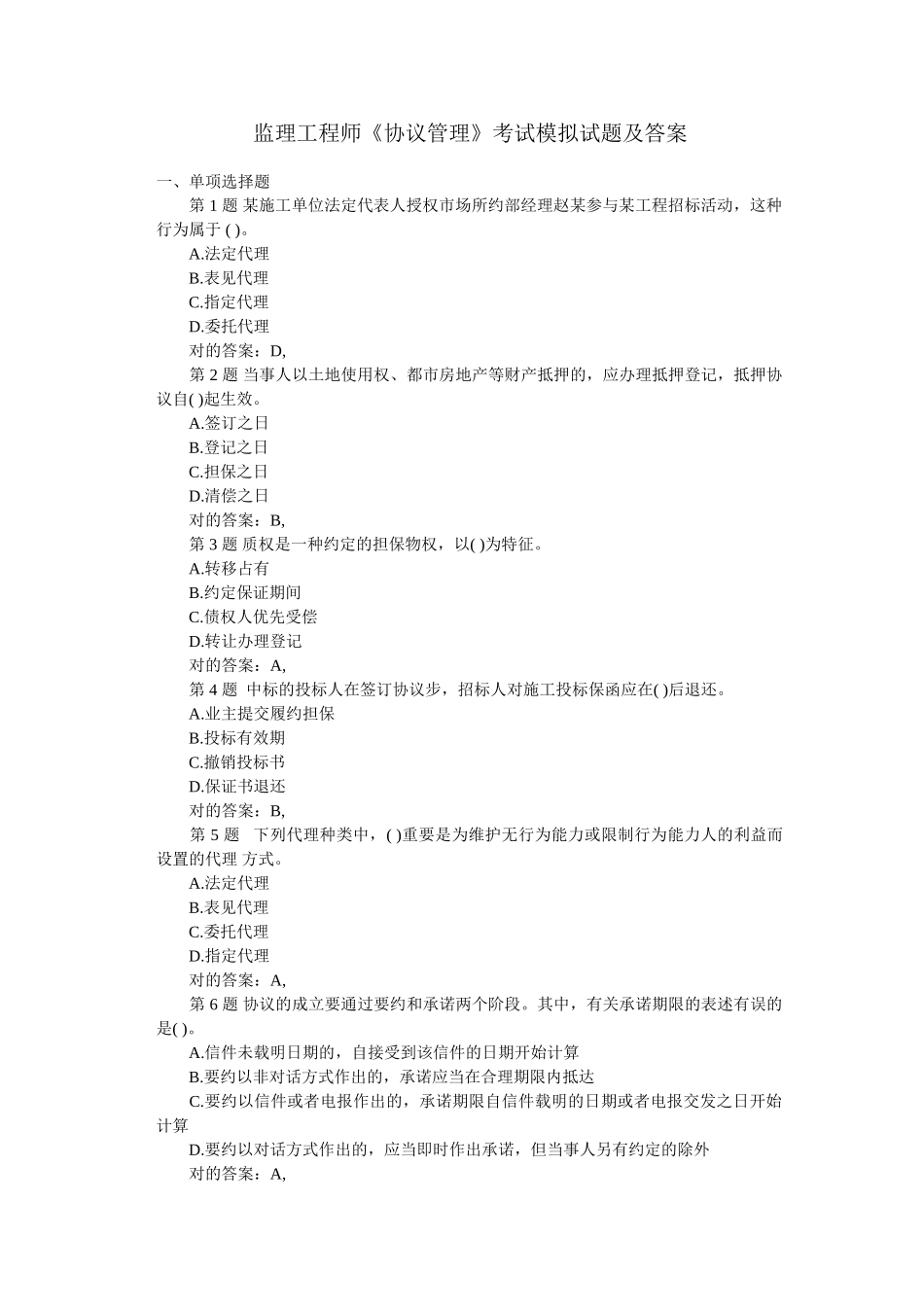 监理工程师《协议管理》考试模拟试题及答案

一、单项选择题

第 1 题 某施工单位法定代表人授权市场所约部经理赵某参与某工程招标活动，这种行为属于 ( )。

A.法定代理

B.表见代理

C.指定代理

D.委托代理

对的答案：D,

第 2 题 当事人以土地使用权、都市房地产等财产抵押的，应办理抵押登记，抵押协议自( )起生效。

A.签订之日

B.登记之日

C.担保之日

D.清偿之日

对的答案：B,

第 3 题 质权是一种约定的担保物权，以( )为特征。

A.转移占有

B.约定保证期间

C.债权人优先受偿

D.转让办理登记

对的答案：A,

第 4 题 中标的投标人在签订协议步，招标人对施工投标保函应在( )后退还。

A.业主提交履约担保

B.投标有效期

C.撤销投标书

D.保证书退还

对的答案：B,

第 5 题 下列代理种类中，( )重要是为维护无行为能力或限制行为能力人的利益而设置的代理 方式。

A.法定代理

B.表见代理

C.委托代理

D.指定代理

对的答案：A,

第 6 题 协议的成立要通过要约和承诺两个阶段。其中，有关承诺期限的表述有误的是( )。

A.信件未载明日期的，自接受到该信件的日期开始计算

B.要约以非对话方式作出的，承诺应当在合理期限内抵达

C.要约以信件或者电报作出的，承诺期限自信件载明的日期或者电报交发之日开始计算

D.要约以对话方式作出的，应当即时作出承诺，但当事人另有约定的除外

对的答案：A,